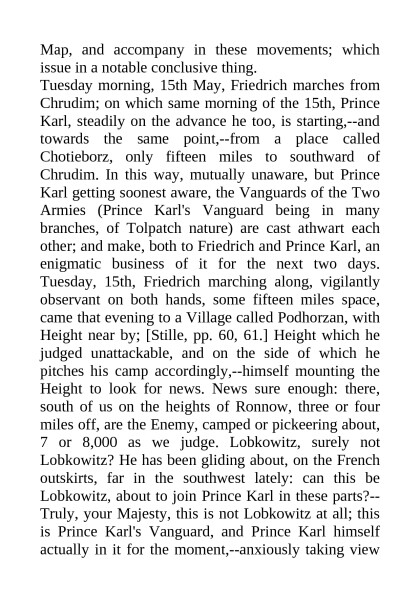 Map, and accompany in these movements; which issue in a notable conclusive thing.
Tuesday morning, 15th May, Friedrich marches from Chrudim; on which same morning of the 15th, Prince Karl, steadily on the advance he too, is starting,--and towards the same point,--from a place called Chotieborz, only fifteen miles to southward of Chrudim. In this way, mutually unaware, but Prince Karl getting soonest aware, the Vanguards of the Two Armies (Prince Karl's Vanguard being in many branches, of Tolpatch nature) are cast athwart each other; and make, both to Friedrich and Prince Karl, an enigmatic business of it for the next two days. Tuesday, 15th, Friedrich marching along, vigilantly observant on both hands, some fifteen miles space, came that evening to a Village called Podhorzan, with Height near by; [Stille, pp. 60, 61.] Height which he judged unattackable, and on the side of which he pitches his camp accordingly,--himself mounting the Height to look for news. News sure enough: there, south of us on the heights of Ronnow, three or four miles off, are the Enemy, camped or pickeering about, 7 or 8,000 as we judge. Lobkowitz, surely not Lobkowitz? He has been gliding about, on the French outskirts, far in the southwest lately: can this be Lobkowitz, about to join Prince Karl in these parts?--Truly, your Majesty, this is not Lobkowitz at all; this is Prince Karl's Vanguard, and Prince Karl himself actually in it for the moment,--anxiously taking view